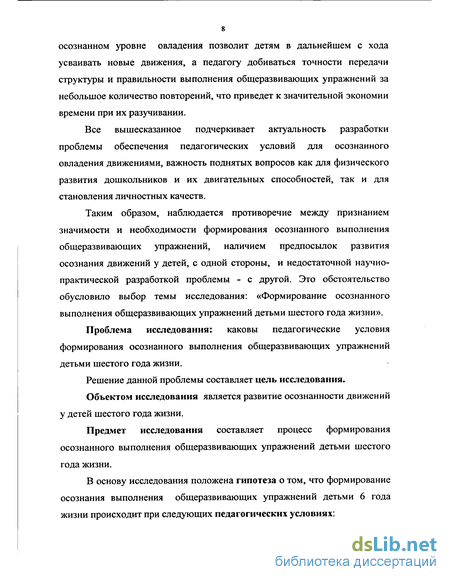 8

осознанном уровне овладения позволит детям в дальнейшем с хода усваивать новые движения, а педагогу добиваться точности передачи структуры и правильности выполнения общеразвивающих упражнений за небольшое количество повторений, что приведет к значительной экономии времени при их разучивании.

Все вышесказанное подчеркивает актуальность разработки проблемы обеспечения педагогических условий для осознанного овладения движениями, важность поднятых вопросов как для физического развития дошкольников и их двигательных способностей, так и для становления личностных качеств.

Таким образом, наблюдается противоречие между признанием значимости и необходимости формирования осознанного выполнения общеразвивающих упражнений, наличием предпосылок развития осознания движений у детей, с одной стороны, и недостаточной научно-практической разработкой проблемы - с другой. Это обстоятельство обусловило выбор темы исследования: «Формирование осознанного выполнения общеразвивающих упражнений детьми шестого года жизни».

Проблема исследования: каковы педагогические условия формирования осознанного выполнения общеразвивающих упражнений детьми шестого года жизни.

Решение данной проблемы составляет цель исследования.

Объектом исследования является развитие осознанности движений у детей шестого года жизни.

Предмет исследования составляет процесс формирования осознанного выполнения общеразвивающих упражнений детьми шестого года жизни.

В основу исследования положена гипотеза о том, что формирование осознания выполнения общеразвивающих упражнений детьми 6 года жизни происходит при следующих педагогических условиях:

dsLib.net
библиотека диссертаций